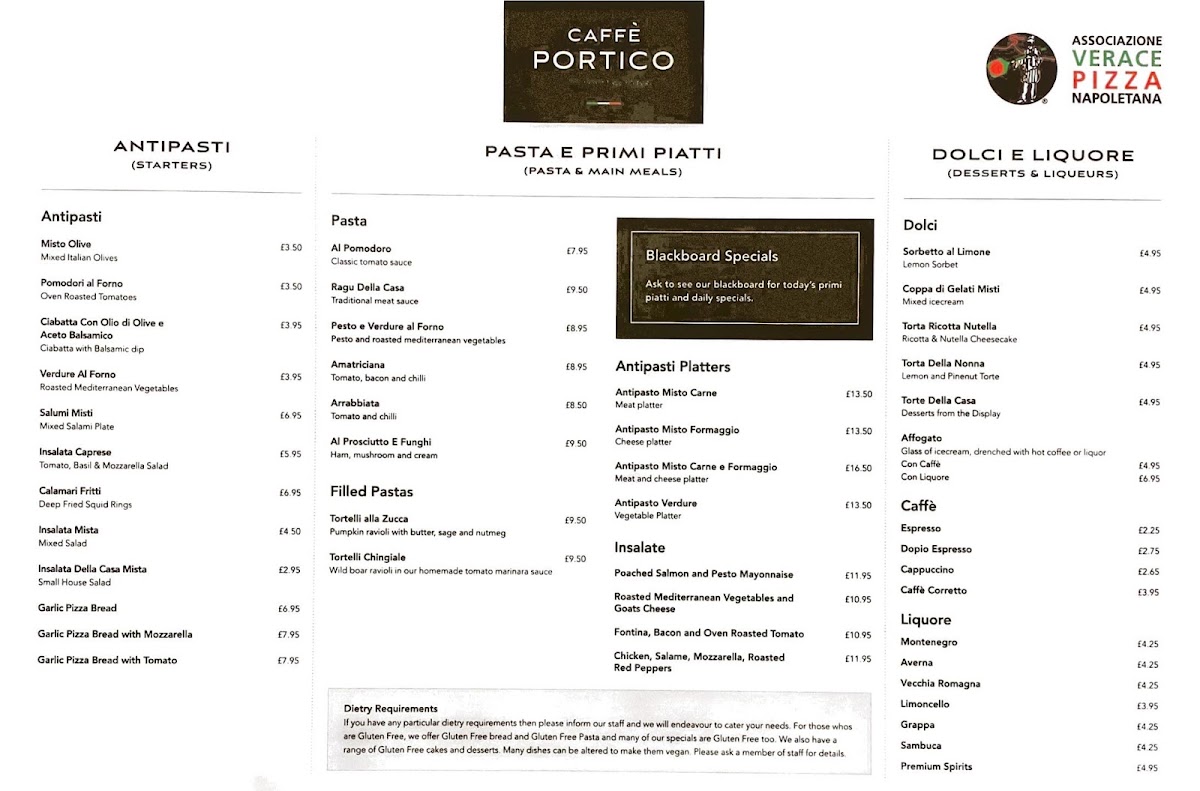 CAFFÈ PORTICO

ASSOCIAZIONE VERACE PIZZA NAPOLETANA

ANTIPASTI
(STARTERS)

Antipasti

Misto Olive £3.50
Mixed Italian Olives

Pomodori al Forno £3.50
Oven Roasted Tomatoes

Ciabatta Con Olio di Olive e Aceto Balsamico £3.95
Ciabatta with Balsamic dip

Verdure Al Forno £3.95
Roasted Mediterranean Vegetables

Salumi Misti £6.95
Mixed Salami Plate

Insalata Caprese £5.95
Tomato, Basil & Mozzarella Salad

Calamari Fritti £6.95
Deep Fried Squid Rings

Insalata Mista £4.50
Mixed Salad

Insalata Della Casa Mista £2.95
Small House Salad

Garlic Pizza Bread £6.95

Garlic Pizza Bread with Mozzarella £7.95

Garlic Pizza Bread with Tomato £7.95

PASTA E PRIMI PIATTI
(PASTA & MAIN MEALS)

Pasta

Al Pomodoro £7.95
Classic tomato sauce

Ragu Della Casa £9.50
Traditional meat sauce

Pesto e Verdure al Forno £8.95
Pesto and roasted mediterranean vegetables

Amatriciana £8.95
Tomato, bacon and chilli

Arrabbiata £8.50
Tomato and chilli

Al Prosciutto E Funghi £9.50
Ham, mushroom and cream

Filled Pastas

Tortelli alla Zucca £9.50
Pumpkin ravioli with butter, sage and nutmeg

Tortelli Chingiale £9.50
Wild boar ravioli in our homemade tomato marinara sauce

Blackboard Specials
Ask to see our blackboard for today's primi piatti and daily specials.

Antipasti Platters

Antipasto Misto Carne £13.50
Meat platter

Antipasto Misto Formaggio £13.50
Cheese platter

Antipasto Misto Carne e Formaggio £16.50
Meat and cheese platter

Antipasto Verdure £13.50
Vegetable Platter

Insalate

Poached Salmon and Pesto Mayonnaise £11.95

Roasted Mediterranean Vegetables and Goats Cheese £10.95

Fontina, Bacon and Oven Roasted Tomato £10.95

Chicken, Salame, Mozzarella, Roasted Red Peppers £11.95

Dietry Requirements
If you have any particular dietry requirements then please inform our staff and we will endeavour to cater your needs. For those whos are Gluten Free, we offer Gluten Free bread and Gluten Free Pasta and many of our specials are Gluten Free too. We also have a range of Gluten Free cakes and desserts. Many dishes can be altered to make them vegan. Please ask a member of staff for details.

DOLCI E LIQUORE
(DESSERTS & LIQUEURS)

Dolci

Sorbetto al Limone £4.95
Lemon Sorbet

Coppa di Gelati Misti £4.95
Mixed icecream

Torta Ricotta Nutella £4.95
Ricotta & Nutella Cheesecake

Torta Della Nonna £4.95
Lemon and Pinenut Torte

Torte Della Casa £4.95
Desserts from the Display

Affogato
Glass of icecream, drenched with hot coffee or liquor
Con Caffè £4.95
Con Liquore £6.95

Caffè

Espresso £2.25
Dopio Espresso £2.75
Cappuccino £2.65
Caffè Corretto £3.95

Liquore

Montenegro £4.25
Averna £4.25
Vecchia Romagna £4.25
Limoncello £3.95
Grappa £4.25
Sambuca £4.25
Premium Spirits £4.95